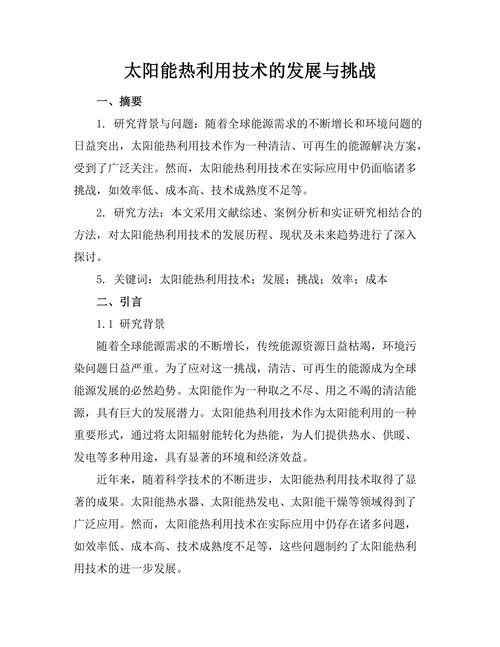 太阳能热利用技术的发展与挑战

一、摘要

1. 研究背景与问题：随着全球能源需求的不断增长和环境问题的日益突出，太阳能热利用技术作为一种清洁、可再生的能源解决方案，受到了广泛关注。然而，太阳能热利用技术在实际应用中仍面临诸多挑战，如效率低、成本高、技术成熟度不足等。

2. 研究方法：本文采用文献综述、案例分析和实证研究相结合的方法，对太阳能热利用技术的发展历程、现状及未来趋势进行了深入探讨。

5. 关键词：太阳能热利用技术；发展；挑战；效率；成本

二、引言

1.1 研究背景

随着全球能源需求的不断增长，传统能源资源日益枯竭，环境污染问题日益严重。为了应对这一挑战，清洁、可再生的能源成为全球能源发展的必然趋势。太阳能作为一种取之不尽、用之不竭的清洁能源，具有巨大的发展潜力。太阳能热利用技术作为太阳能利用的一种重要形式，通过将太阳辐射能转化为热能，为人们提供热水、供暖、发电等多种用途，具有显著的环境和经济效益。

近年来，随着科学技术的不断进步，太阳能热利用技术取得了显著的成果。太阳能热水器、太阳能热发电、太阳能干燥等领域得到了广泛应用。然而，太阳能热利用技术在实际应用中仍存在诸多问题，如效率低、成本高、技术成熟度不足等，这些问题制约了太阳能热利用技术的进一步发展。